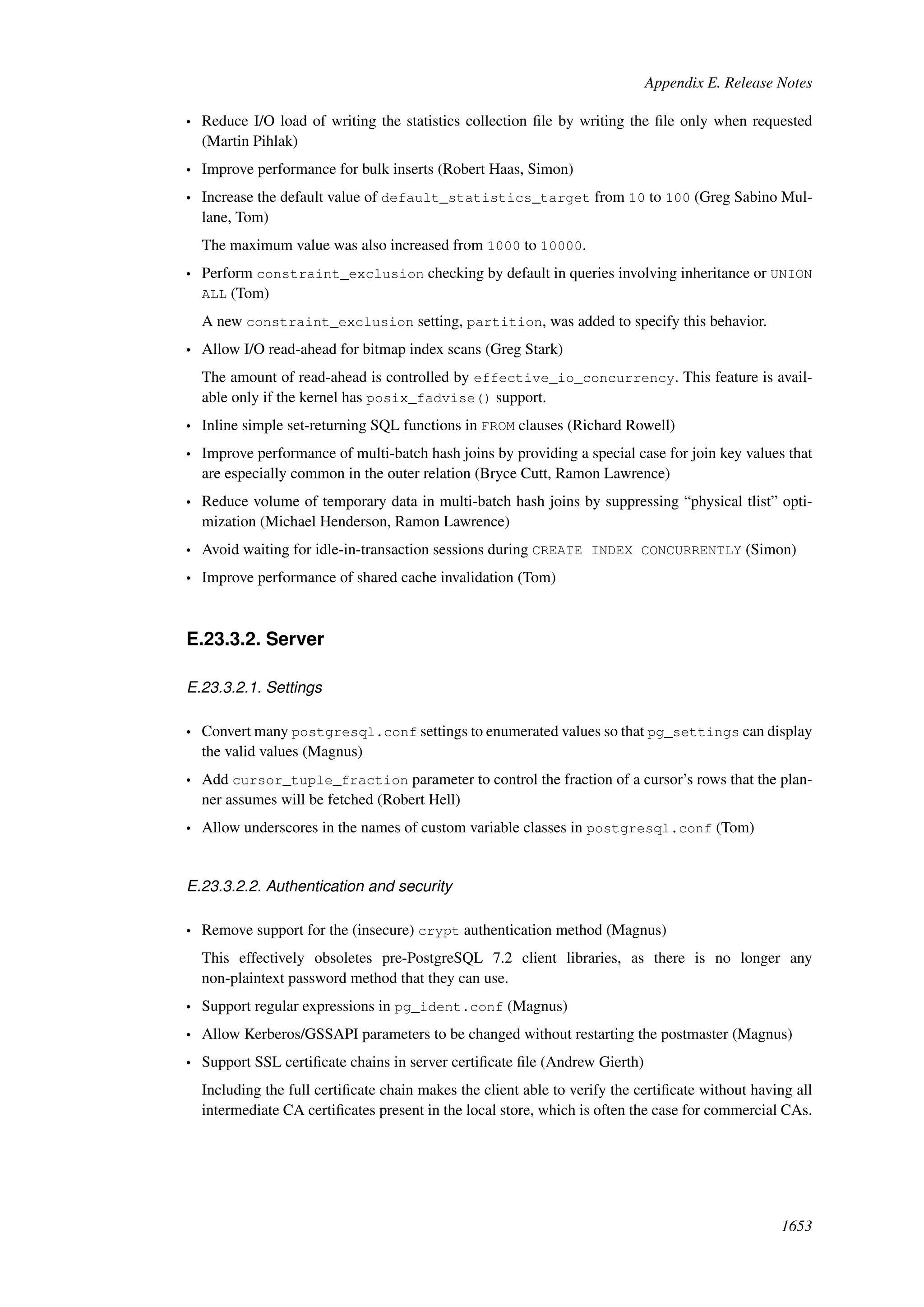 Appendix E. Release Notes

• Reduce I/O load of writing the statistics collection file by writing the file only when requested (Martin Pihlak)

• Improve performance for bulk inserts (Robert Haas, Simon)

• Increase the default value of default_statistics_target from 10 to 100 (Greg Sabino Mullane, Tom)

The maximum value was also increased from 1000 to 10000.

• Perform constraint_exclusion checking by default in queries involving inheritance or UNION ALL (Tom)

A new constraint_exclusion setting, partition, was added to specify this behavior.

• Allow I/O read-ahead for bitmap index scans (Greg Stark)

The amount of read-ahead is controlled by effective_io_concurrency. This feature is available only if the kernel has posix_fadvise() support.

• Inline simple set-returning SQL functions in FROM clauses (Richard Rowell)

• Improve performance of multi-batch hash joins by providing a special case for join key values that are especially common in the outer relation (Bryce Cutt, Ramon Lawrence)

• Reduce volume of temporary data in multi-batch hash joins by suppressing “physical tlist” optimization (Michael Henderson, Ramon Lawrence)

• Avoid waiting for idle-in-transaction sessions during CREATE INDEX CONCURRENTLY (Simon)

• Improve performance of shared cache invalidation (Tom)

E.23.3.2. Server

E.23.3.2.1. Settings

• Convert many postgresql.conf settings to enumerated values so that pg_settings can display the valid values (Magnus)

• Add cursor_tuple_fraction parameter to control the fraction of a cursor’s rows that the planner assumes will be fetched (Robert Hell)

• Allow underscores in the names of custom variable classes in postgresql.conf (Tom)

E.23.3.2.2. Authentication and security

• Remove support for the (insecure) crypt authentication method (Magnus)

This effectively obsoletes pre-PostgreSQL 7.2 client libraries, as there is no longer any non-plaintext password method that they can use.

• Support regular expressions in pg_ident.conf (Magnus)

• Allow Kerberos/GSSAPI parameters to be changed without restarting the postmaster (Magnus)

• Support SSL certificate chains in server certificate file (Andrew Gierth)

Including the full certificate chain makes the client able to verify the certificate without having all intermediate CA certificates present in the local store, which is often the case for commercial CAs.

1653